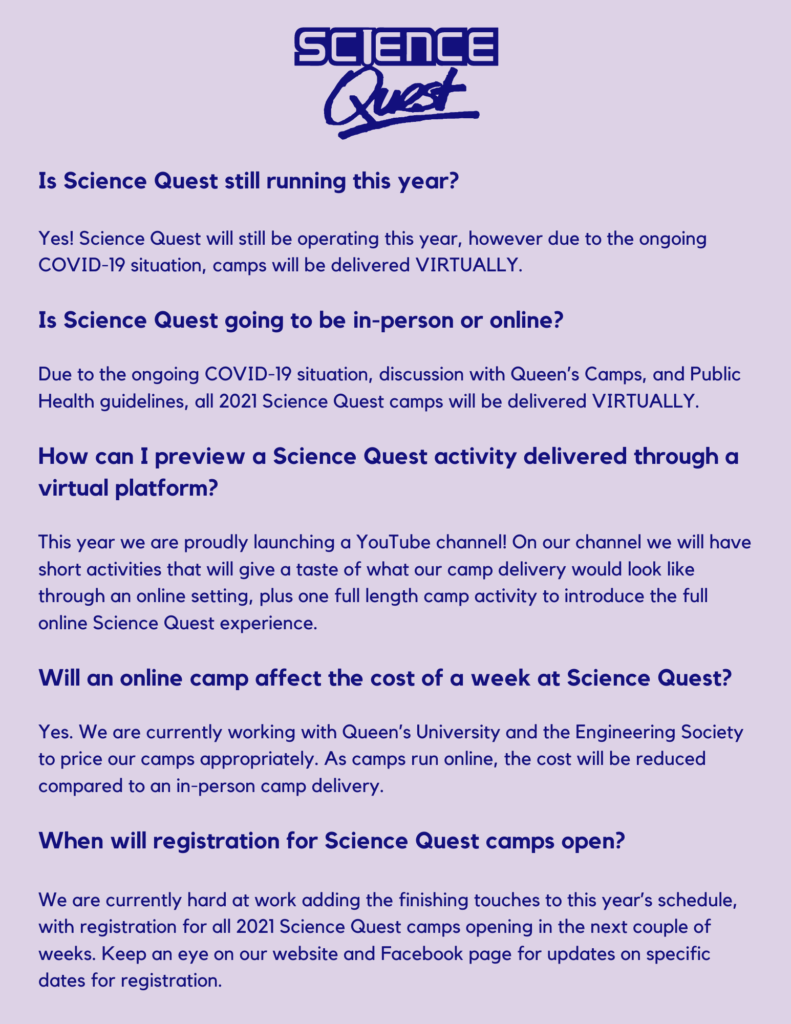 SCIENCE Quest

Is Science Quest still running this year?

Yes! Science Quest will still be operating this year, however due to the ongoing COVID-19 situation, camps will be delivered VIRTUALLY.

Is Science Quest going to be in-person or online?

Due to the ongoing COVID-19 situation, discussion with Queen's Camps, and Public Health guidelines, all 2021 Science Quest camps will be delivered VIRTUALLY.

How can I preview a Science Quest activity delivered through a virtual platform?

This year we are proudly launching a YouTube channel! On our channel we will have short activities that will give a taste of what our camp delivery would look like through an online setting, plus one full length camp activity to introduce the full online Science Quest experience.

Will an online camp affect the cost of a week at Science Quest?

Yes. We are currently working with Queen's University and the Engineering Society to price our camps appropriately. As camps run online, the cost will be reduced compared to an in-person camp delivery.

When will registration for Science Quest camps open?

We are currently hard at work adding the finishing touches to this year's schedule, with registration for all 2021 Science Quest camps opening in the next couple of weeks. Keep an eye on our website and Facebook page for updates on specific dates for registration.